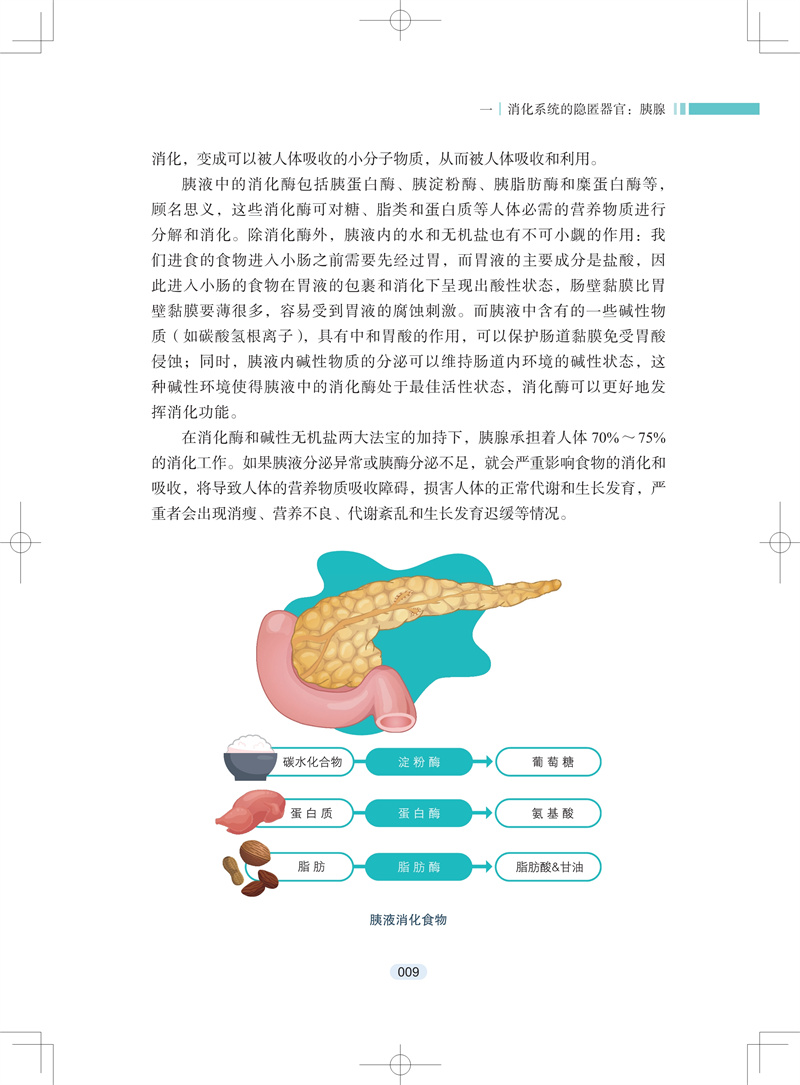 一 消化系统的隐匿器官：胰腺

消化，变成可以被人体吸收的小分子物质，从而被人体吸收和利用。

胰液中的消化酶包括胰蛋白酶、胰淀粉酶、胰脂肪酶和糜蛋白酶等，顾名思义，这些消化酶可对糖、脂类和蛋白质等人体必需的营养物质进行分解和消化。除消化酶外，胰液内的水和无机盐也有不可小觑的作用：我们进食的食物进入小肠之前需要先经过胃，而胃液的主要成分是盐酸，因此进入小肠的食物在胃液的包裹和消化下呈现出酸性状态，肠壁黏膜比胃壁黏膜要薄很多，容易受到胃液的腐蚀刺激。而胰液中含有的一些碱性物质（如碳酸氢根离子），具有中和胃酸的作用，可以保护肠道黏膜免受胃酸侵蚀；同时，胰液内碱性物质的分泌可以维持肠道内环境的碱性状态，这种碱性环境使得胰液中的消化酶处于最佳活性状态，消化酶可以更好地发挥消化功能。

在消化酶和碱性无机盐两大法宝的加持下，胰腺承担着人体70%～75%的消化工作。如果胰液分泌异常或胰酶分泌不足，就会严重影响食物的消化和吸收，将导致人体的营养物质吸收障碍，损害人体的正常代谢和生长发育，严重者会出现消瘦、营养不良、代谢紊乱和生长发育迟缓等情况。

碳水化合物 淀粉酶 葡萄糖
蛋白质 蛋白酶 氨基酸
脂肪 脂肪酶 脂肪酸&甘油

胰液消化食物

009